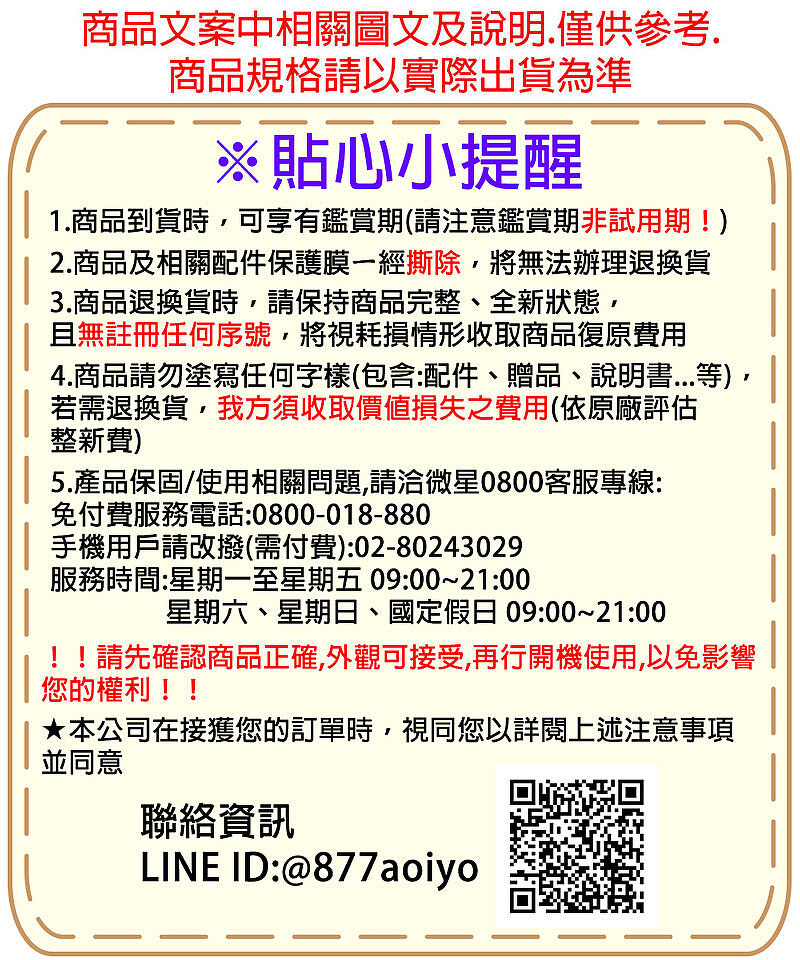 商品文案中相關圖文及說明.僅供參考.
商品規格請以實際出貨為準

※貼心小提醒

1.商品到貨時，可享有鑑賞期(請注意鑑賞期非試用期！)

2.商品及相關配件保護膜一經撕除，將無法辦理退換貨

3.商品退換貨時，請保持商品完整、全新狀態，且無註冊任何序號，將視耗損情形收取商品復原費用

4.商品請勿塗寫任何字樣(包含:配件、贈品、說明書...等)，若需退換貨，我方須收取價值損失之費用(依原廠評估整新費)

5.產品保固/使用相關問題,請洽微星0800客服專線:
免付費服務電話:0800-018-880
手機用戶請改撥(需付費):02-80243029
服務時間:星期一至星期五 09:00~21:00
星期六、星期日、國定假日 09:00~21:00

！！請先確認商品正確,外觀可接受,再行開機使用,以免影響您的權利！！

★本公司在接獲您的訂單時，視同您以詳閱上述注意事項並同意

聯絡資訊
LINE ID:@877aoiyo